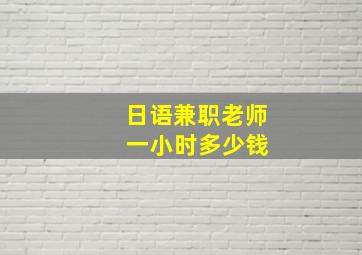 日语兼职老师
一小时多少钱